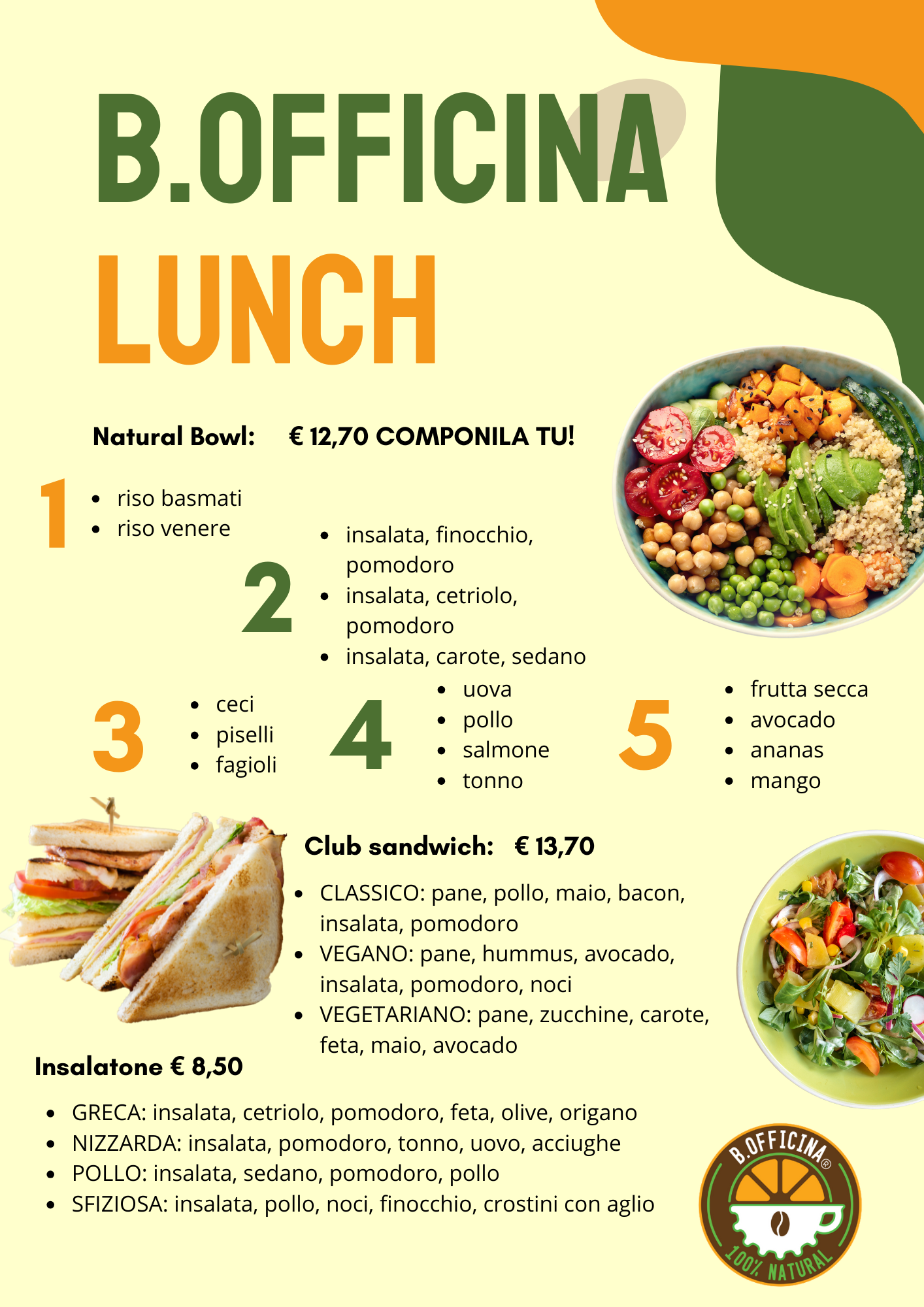 B.OFFICINA
LUNCH

Natural Bowl: € 12,70 COMPONILA TU!

1
• riso basmati
• riso venere

2
• insalata, finocchio, pomodoro
• insalata, cetriolo, pomodoro
• insalata, carote, sedano

3
• ceci
• piselli
• fagioli

4
• uova
• pollo
• salmone
• tonno

5
• frutta secca
• avocado
• ananas
• mango

Club sandwich: € 13,70

• CLASSICO: pane, pollo, maio, bacon, insalata, pomodoro
• VEGANO: pane, hummus, avocado, insalata, pomodoro, noci
• VEGETARIANO: pane, zucchine, carote, feta, maio, avocado

Insalatone € 8,50

• GRECA: insalata, cetriolo, pomodoro, feta, olive, origano
• NIZZARDA: insalata, pomodoro, tonno, uovo, acciughe
• POLLO: insalata, sedano, pomodoro, pollo
• SFIZIOSA: insalata, pollo, noci, finocchio, crostini con aglio

B.OFFICINA®
100% NATURAL